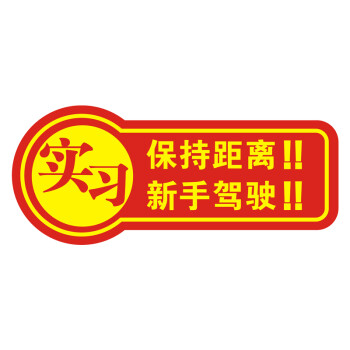 实习

保持距离!!
新手驾驶!!